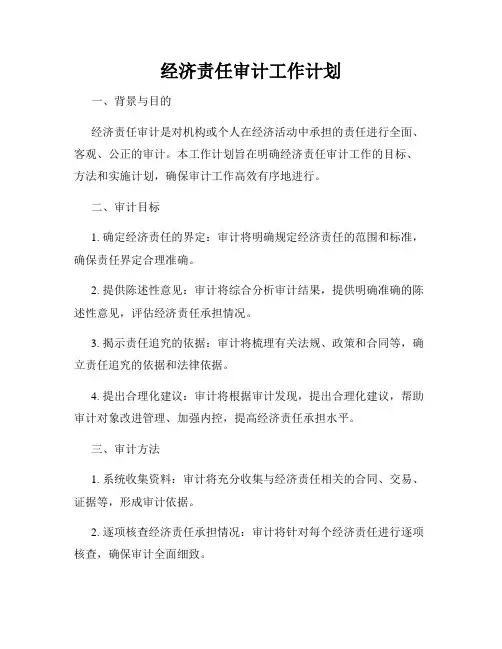 经济责任审计工作计划

一、背景与目的

经济责任审计是对机构或个人在经济活动中承担的责任进行全面、客观、公正的审计。本工作计划旨在明确经济责任审计工作的目标、方法和实施计划，确保审计工作高效有序地进行。

二、审计目标

1. 确定经济责任的界定：审计将明确规定经济责任的范围和标准，确保责任界定合理准确。

2. 提供陈述性意见：审计将综合分析审计结果，提供明确准确的陈述性意见，评估经济责任承担情况。

3. 揭示责任追究的依据：审计将梳理有关法规、政策和合同等，确立责任追究的依据和法律依据。

4. 提出合理化建议：审计将根据审计发现，提出合理化建议，帮助审计对象改进管理、加强内控，提高经济责任承担水平。

三、审计方法

1. 系统收集资料：审计将充分收集与经济责任相关的合同、交易、证据等，形成审计依据。

2. 逐项核查经济责任承担情况：审计将针对每个经济责任进行逐项核查，确保审计全面细致。